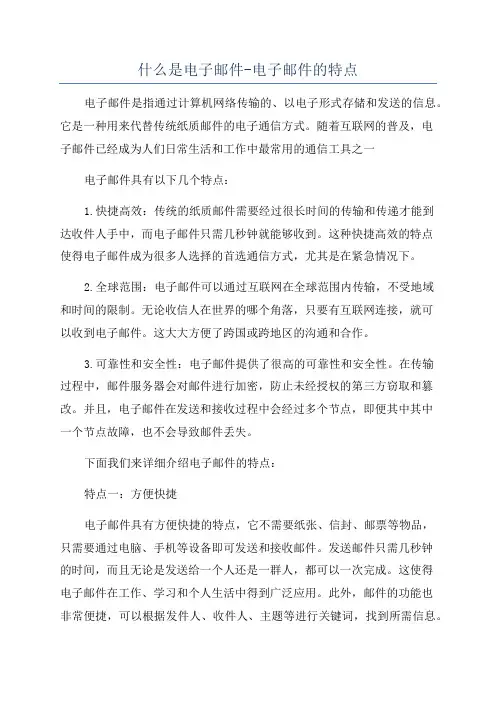 什么是电子邮件-电子邮件的特点

电子邮件是指通过计算机网络传输的、以电子形式存储和发送的信息。它是一种用来代替传统纸质邮件的电子通信方式。随着互联网的普及，电子邮件已经成为人们日常生活和工作中最常用的通信工具之一

电子邮件具有以下几个特点：

1.快捷高效：传统的纸质邮件需要经过很长时间的传输和传递才能到达收件人手中，而电子邮件只需几秒钟就能够收到。这种快捷高效的特点使得电子邮件成为很多人选择的首选通信方式，尤其是在紧急情况下。

2.全球范围：电子邮件可以通过互联网在全球范围内传输，不受地域和时间的限制。无论收信人在世界的哪个角落，只要有互联网连接，就可以收到电子邮件。这大大方便了跨国或跨地区的沟通和合作。

3.可靠性和安全性：电子邮件提供了很高的可靠性和安全性。在传输过程中，邮件服务器会对邮件进行加密，防止未经授权的第三方窃取和篡改。并且，电子邮件在发送和接收过程中会经过多个节点，即便其中其中一个节点故障，也不会导致邮件丢失。

下面我们来详细介绍电子邮件的特点：

特点一：方便快捷

电子邮件具有方便快捷的特点，它不需要纸张、信封、邮票等物品，只需要通过电脑、手机等设备即可发送和接收邮件。发送邮件只需几秒钟的时间，而且无论是发送给一个人还是一群人，都可以一次完成。这使得电子邮件在工作、学习和个人生活中得到广泛应用。此外，邮件的功能也非常便捷，可以根据发件人、收件人、主题等进行关键词，找到所需信息。